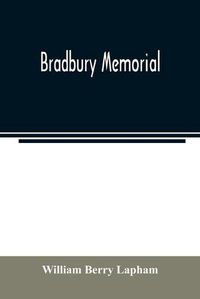 Bradbury Memorial

William Berry Lapham